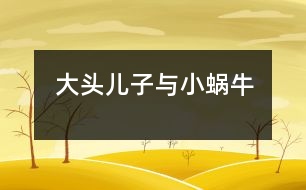 大头儿子与小蜗牛